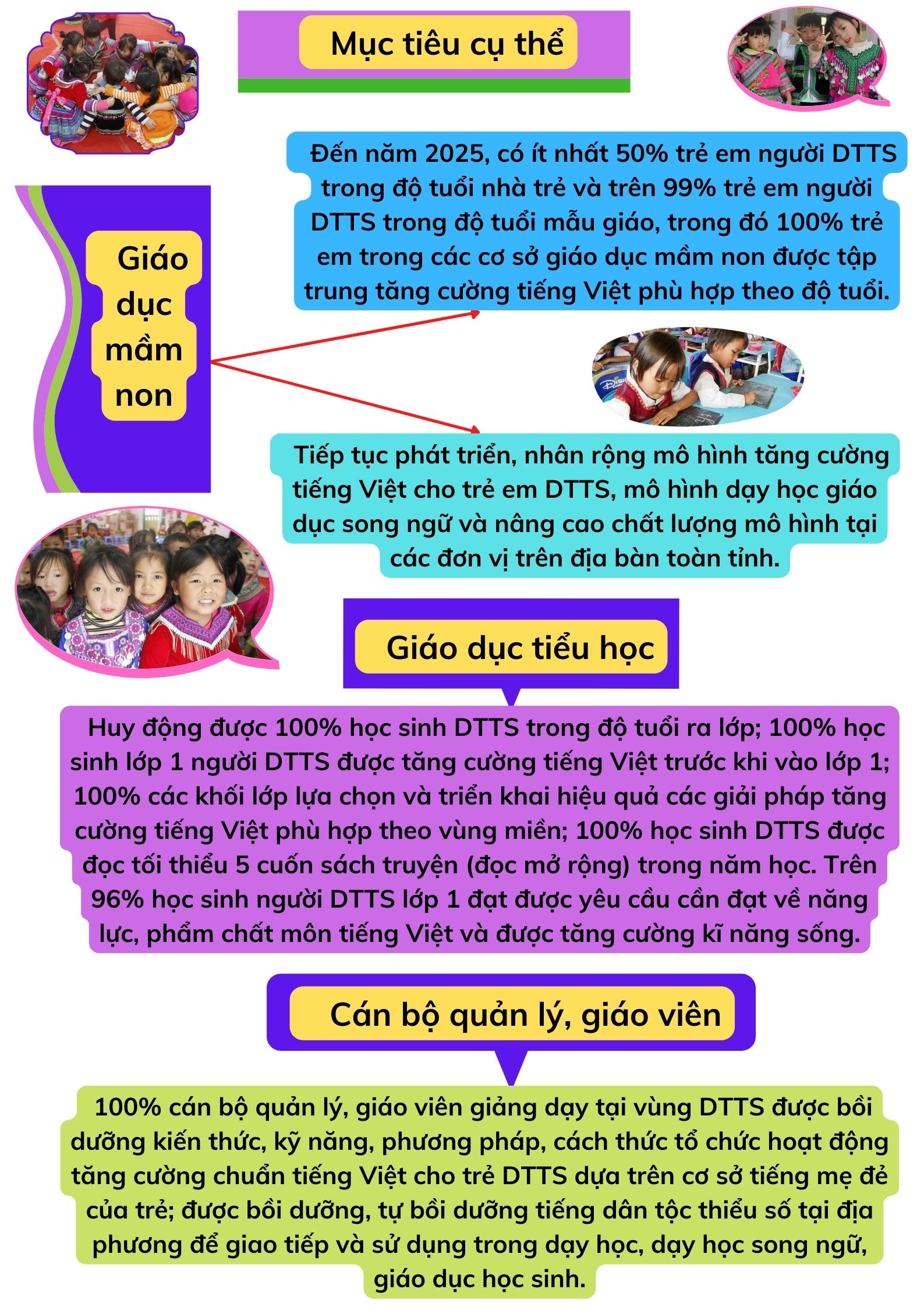 Mục tiêu cụ thể

Giáo dục mầm non

Đến năm 2025, có ít nhất 50% trẻ em người DTTS trong độ tuổi nhà trẻ và trên 99% trẻ em người DTTS trong độ tuổi mẫu giáo, trong đó 100% trẻ em trong các cơ sở giáo dục mầm non được tập trung tăng cường tiếng Việt phù hợp theo độ tuổi.

Tiếp tục phát triển, nhân rộng mô hình tăng cường tiếng Việt cho trẻ em DTTS, mô hình dạy học giáo dục song ngữ và nâng cao chất lượng mô hình tại các đơn vị trên địa bàn toàn tỉnh.

Giáo dục tiểu học

Huy động được 100% học sinh DTTS trong độ tuổi ra lớp; 100% học sinh lớp 1 người DTTS được tăng cường tiếng Việt trước khi vào lớp 1; 100% các khối lớp lựa chọn và triển khai hiệu quả các giải pháp tăng cường tiếng Việt phù hợp theo vùng miền; 100% học sinh DTTS được đọc tối thiểu 5 cuốn sách truyện (đọc mở rộng) trong năm học. Trên 96% học sinh người DTTS lớp 1 đạt được yêu cầu cần đạt về năng lực, phẩm chất môn tiếng Việt và được tăng cường kĩ năng sống.

Cán bộ quản lý, giáo viên

100% cán bộ quản lý, giáo viên giảng dạy tại vùng DTTS được bồi dưỡng kiến thức, kỹ năng, phương pháp, cách thức tổ chức hoạt động tăng cường chuẩn tiếng Việt cho trẻ DTTS dựa trên cơ sở tiếng mẹ đẻ của trẻ; được bồi dưỡng, tự bồi dưỡng tiếng dân tộc thiểu số tại địa phương để giao tiếp và sử dụng trong dạy học, dạy học song ngữ, giáo dục học sinh.